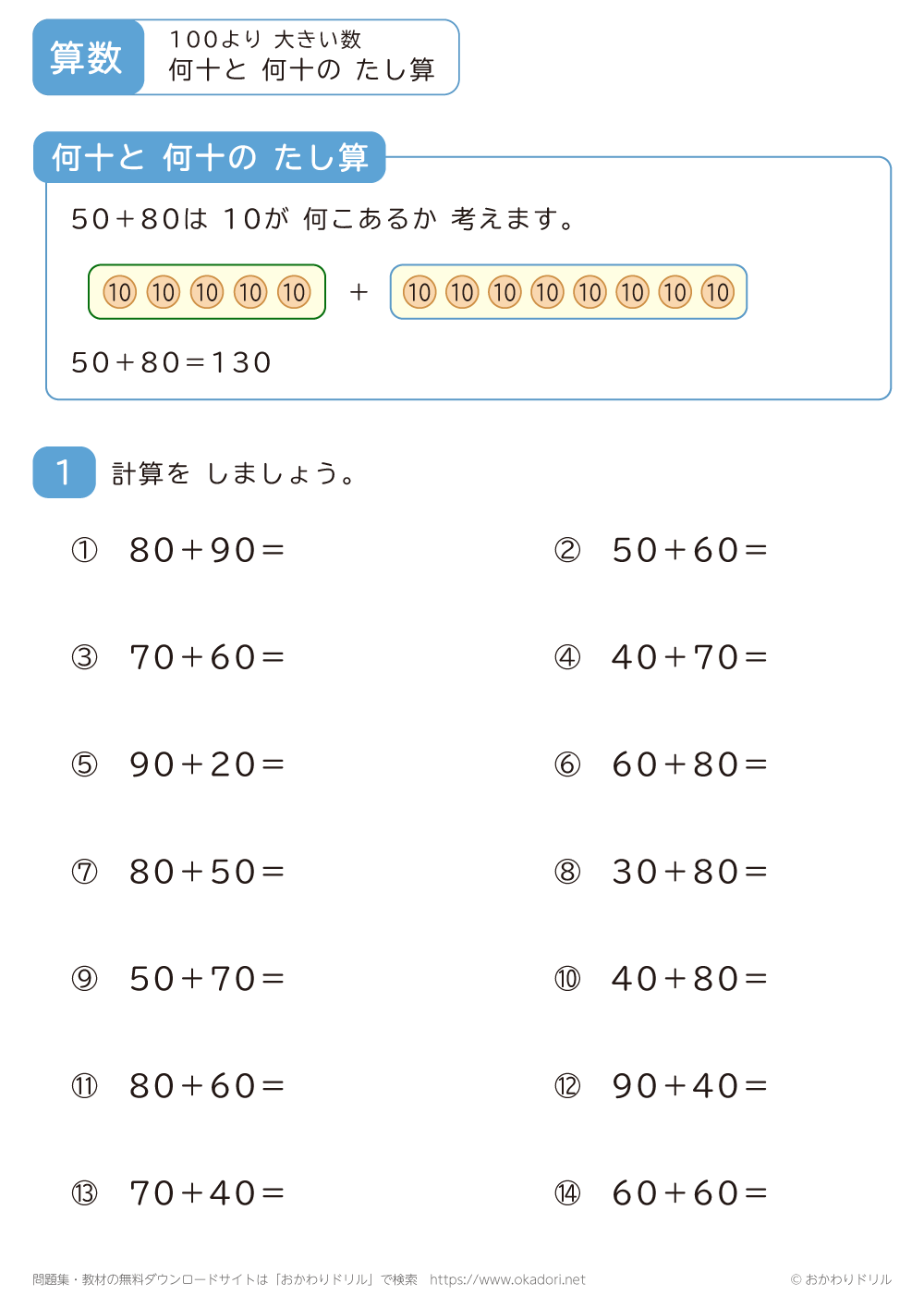 算数

100より 大きい数
何十と 何十の たし算

何十と 何十の たし算

50＋80は 10が 何こあるか 考えます。

10 10 10 10 10 ＋ 10 10 10 10 10 10 10 10

50＋80＝130

1 計算を しましょう。

① 80＋90＝

② 50＋60＝

③ 70＋60＝

④ 40＋70＝

⑤ 90＋20＝

⑥ 60＋80＝

⑦ 80＋50＝

⑧ 30＋80＝

⑨ 50＋70＝

⑩ 40＋80＝

⑪ 80＋60＝

⑫ 90＋40＝

⑬ 70＋40＝

⑭ 60＋60＝

問題集・教材の無料ダウンロードサイトは「おかわりドリル」で検索 https://www.okadori.net

© おかわりドリル